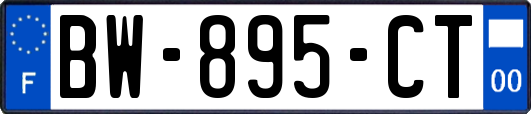 F

BW-895-CT

00